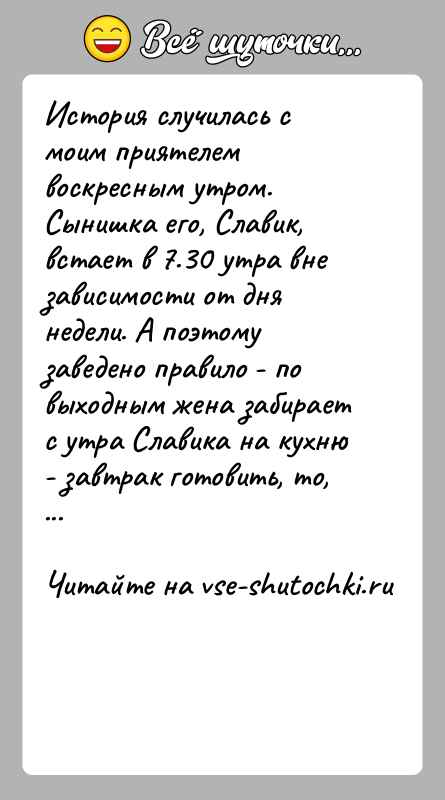 Всё шуточки...

История случилась с моим приятелем воскресным утром. Сынишка его, Славик, встает в 7.30 утра вне зависимости от дня недели. А поэтому заведено правило - по выходным жена забирает с утра Славика на кухню - завтрак готовить, то, ...

Читайте на vse-shutochki.ru